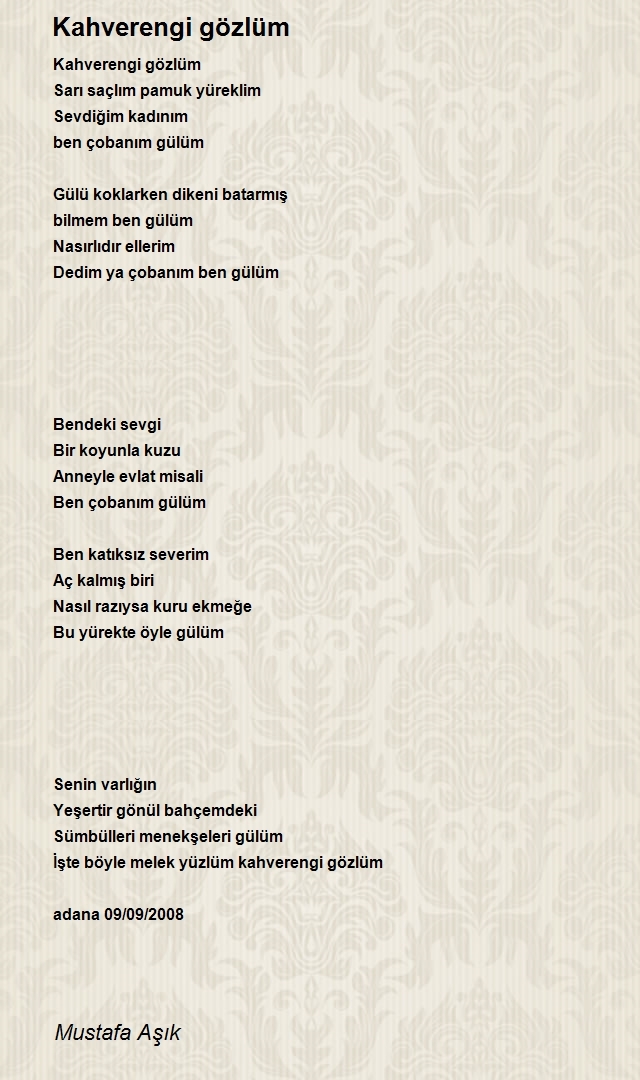 Kahverengi gözlüm

Kahverengi gözlüm
Sarı saçlım pamuk yüreklim
Sevdiğim kadınım
ben çobanım gülüm

Gülü koklarken dikeni batarmış
bilmem ben gülüm
Nasırlıdır ellerim
Dedim ya çobanım ben gülüm

Bendeki sevgi
Bir koyunla kuzu
Anneyle evlat misali
Ben çobanım gülüm

Ben katıksız severim
Aç kalmış biri
Nasıl razıysa kuru ekmeğe
Bu yürekte öyle gülüm

Senin varlığın
Yeşertir gönül bahçemdeki
Sümbülleri menekşeleri gülüm
İşte böyle melek yüzlüm kahverengi gözlüm

adana 09/09/2008

Mustafa Aşık